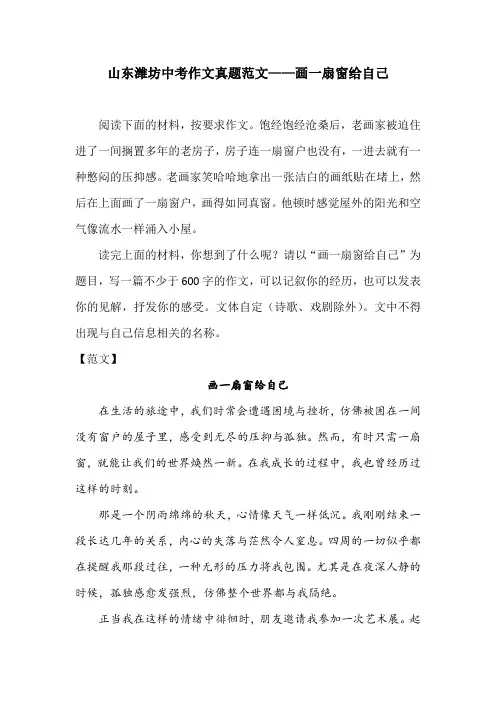 山东潍坊中考作文真题范文——画一扇窗给自己

阅读下面的材料，按要求作文。饱经饱经沧桑后，老画家被迫住进了一间搁置多年的老房子，房子连一扇窗户也没有，一进去就有一种憋闷的压抑感。老画家笑哈哈地拿出一张洁白的画纸贴在堵上，然后在上面画了一扇窗户，画得如同真窗。他顿时感觉屋外的阳光和空气像流水一样涌入小屋。

读完上面的材料，你想到了什么呢？请以“画一扇窗给自己”为题目，写一篇不少于600字的作文，可以记叙你的经历，也可以发表你的见解，抒发你的感受。文体自定（诗歌、戏剧除外）。文中不得出现与自己信息相关的名称。

【范文】

画一扇窗给自己

在生活的旅途中，我们时常会遭遇困境与挫折，仿佛被困在一间没有窗户的屋子里，感受到无尽的压抑与孤独。然而，有时只需一扇窗，就能让我们的世界焕然一新。在我成长的过程中，我也曾经历过这样的时刻。

那是一个阴雨绵绵的秋天，心情像天气一样低沉。我刚刚结束一段长达几年的关系，内心的失落与茫然令人窒息。四周的一切似乎都在提醒我那段过往，一种无形的压力将我包围。尤其是在夜深人静的时候，孤独感愈发强烈，仿佛整个世界都与我隔绝。

正当我在这样的情绪中徘徊时，朋友邀请我参加一次艺术展。起